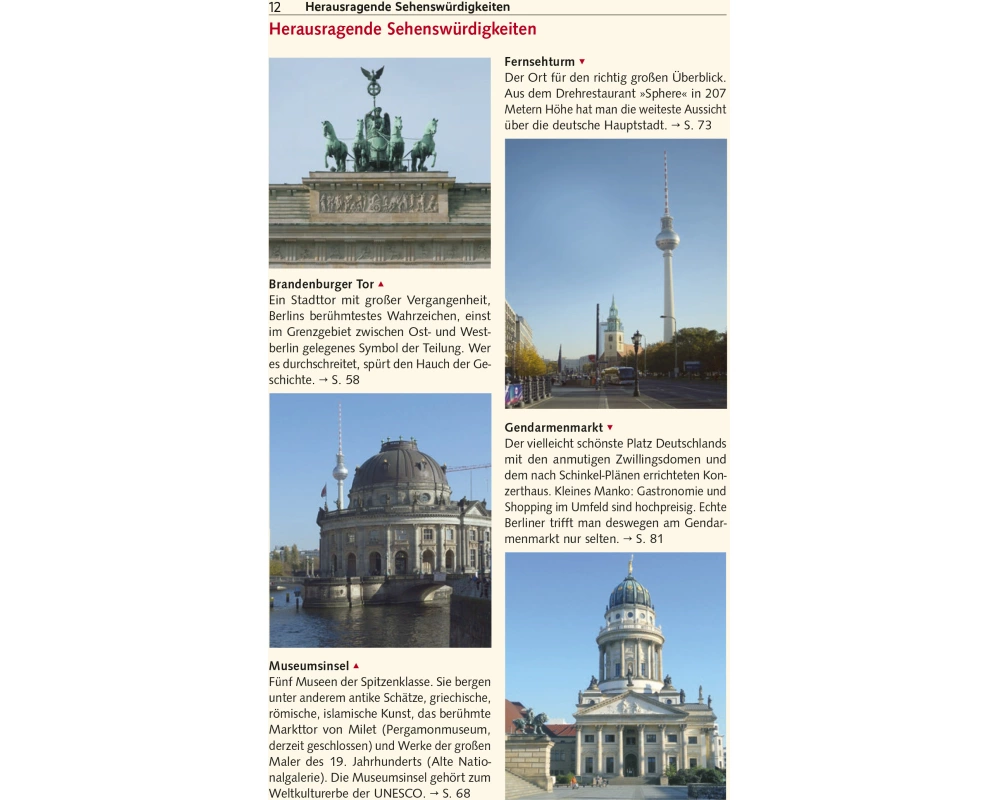 12 Herausragende Sehenswürdigkeiten

Herausragende Sehenswürdigkeiten

Brandenburger Tor ▲
Ein Stadttor mit großer Vergangenheit, Berlins berühmtestes Wahrzeichen, einst im Grenzgebiet zwischen Ost- und Westberlin gelegenes Symbol der Teilung. Wer es durchschreitet, spürt den Hauch der Geschichte. → S. 58

Museumsinsel ▲
Fünf Museen der Spitzenklasse. Sie bergen unter anderem antike Schätze, griechische, römische, islamische Kunst, das berühmte Markttor von Milet (Pergamonmuseum, derzeit geschlossen) und Werke der großen Maler des 19. Jahrhunderts (Alte Nationalgalerie). Die Museumsinsel gehört zum Weltkulturerbe der UNESCO. → S. 68

Fernsehturm ▼
Der Ort für den richtig großen Überblick. Aus dem Drehrestaurant »Sphere« in 207 Metern Höhe hat man die weiteste Aussicht über die deutsche Hauptstadt. → S. 73

Gendarmenmarkt ▼
Der vielleicht schönste Platz Deutschlands mit den anmutigen Zwillingsdomen und dem nach Schinkel-Plänen errichteten Konzerthaus. Kleines Manko: Gastronomie und Shopping im Umfeld sind hochpreisig. Echte Berliner trifft man deswegen am Gendarmenmarkt nur selten. → S. 81